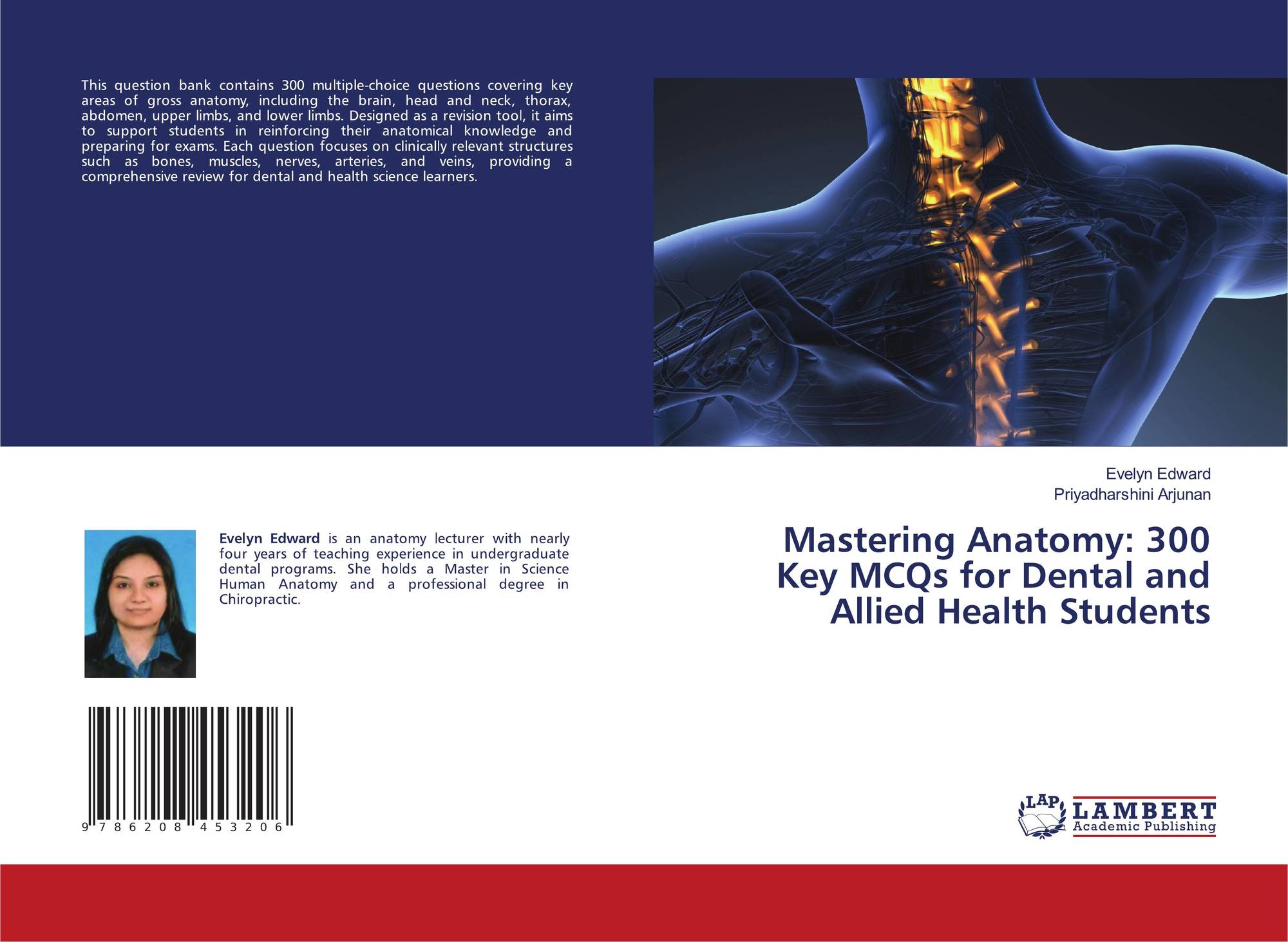 This question bank contains 300 multiple-choice questions covering key areas of gross anatomy, including the brain, head and neck, thorax, abdomen, upper limbs, and lower limbs. Designed as a revision tool, it aims to support students in reinforcing their anatomical knowledge and preparing for exams. Each question focuses on clinically relevant structures such as bones, muscles, nerves, arteries, and veins, providing a comprehensive review for dental and health science learners.

Evelyn Edward is an anatomy lecturer with nearly four years of teaching experience in undergraduate dental programs. She holds a Master in Science Human Anatomy and a professional degree in Chiropractic.

9 786208 453206

Evelyn Edward
Priyadharshini Arjunan

Mastering Anatomy: 300 Key MCQs for Dental and Allied Health Students

LAP
LAMBERT
Academic Publishing